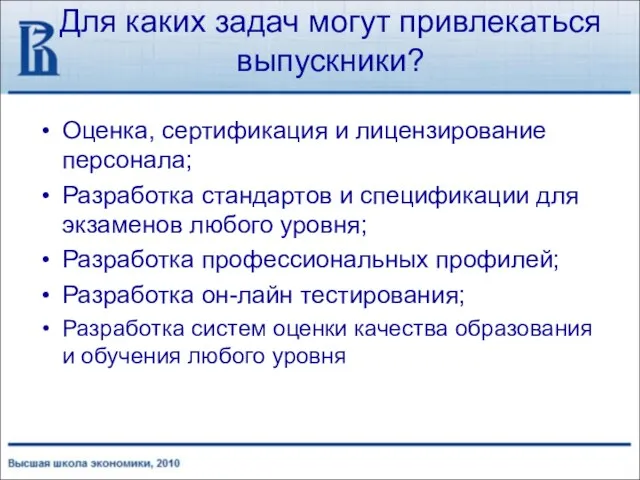 Для каких задач могут привлекаться выпускники?

• Оценка, сертификация и лицензирование персонала;
• Разработка стандартов и спецификации для экзаменов любого уровня;
• Разработка профессиональных профилей;
• Разработка он-лайн тестирования;
• Разработка систем оценки качества образования и обучения любого уровня

Высшая школа экономики, 2010